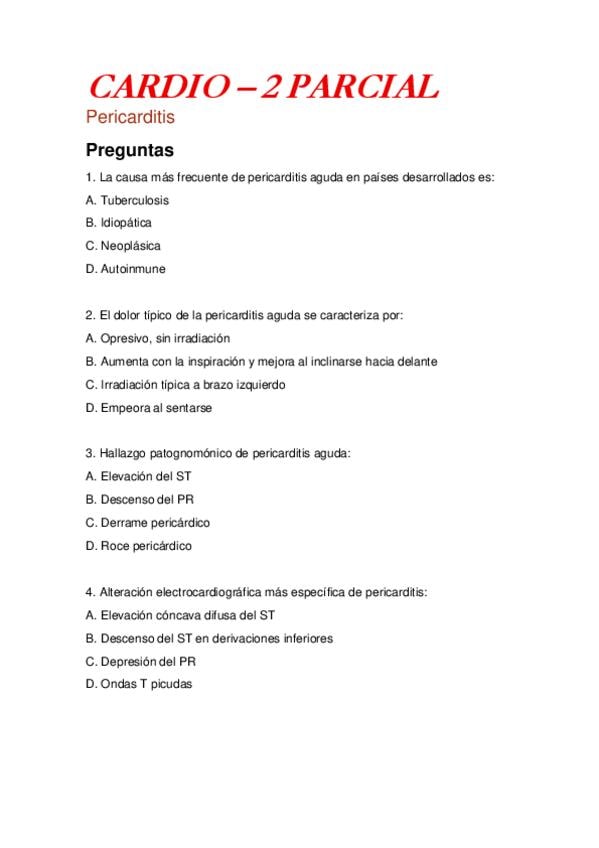 CARDIO – 2 PARCIAL

Pericarditis

Preguntas

1. La causa más frecuente de pericarditis aguda en países desarrollados es:

A. Tuberculosis

B. Idiopática

C. Neoplásica

D. Autoinmune

2. El dolor típico de la pericarditis aguda se caracteriza por:

A. Opresivo, sin irradiación

B. Aumenta con la inspiración y mejora al inclinarse hacia delante

C. Irradiación típica a brazo izquierdo

D. Empeora al sentarse

3. Hallazgo patognomónico de pericarditis aguda:

A. Elevación del ST

B. Descenso del PR

C. Derrame pericárdico

D. Roce pericárdico

4. Alteración electrocardiográfica más específica de pericarditis:

A. Elevación cóncava difusa del ST

B. Descenso del ST en derivaciones inferiores

C. Depresión del PR

D. Ondas T picudas